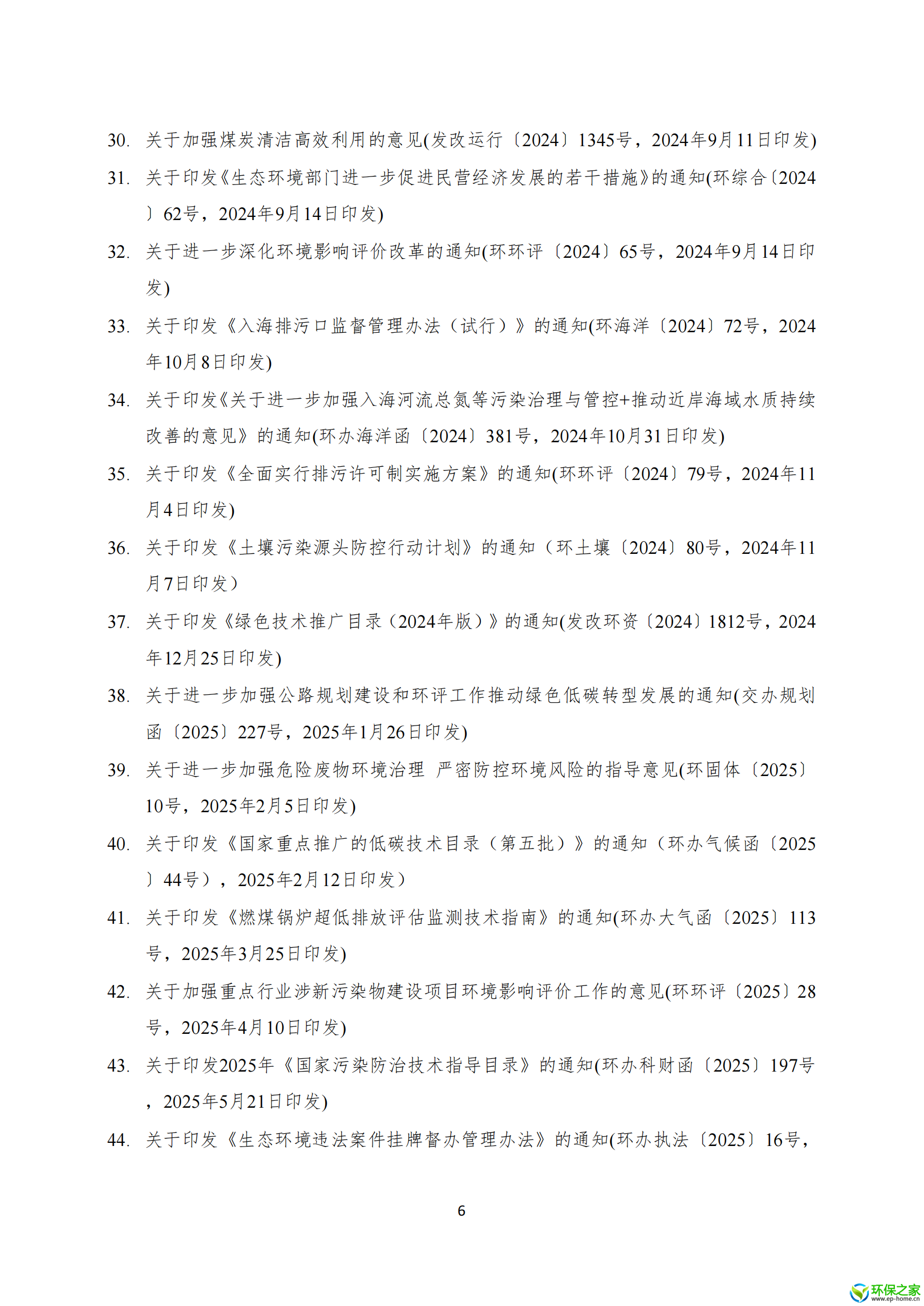 30. 关于加强煤炭清洁高效利用的意见(发改运行〔2024〕1345号，2024年9月11日印发)

31. 关于印发《生态环境部门进一步促进民营经济发展的若干措施》的通知(环综合〔2024〕62号，2024年9月14日印发)

32. 关于进一步深化环境影响评价改革的通知(环环评〔2024〕65号，2024年9月14日印发)

33. 关于印发《入海排污口监督管理办法（试行）》的通知(环海洋〔2024〕72号，2024年10月8日印发)

34. 关于印发《关于进一步加强入海河流总氮等污染治理与管控+推动近岸海域水质持续改善的意见》的通知(环办海洋函〔2024〕381号，2024年10月31日印发)

35. 关于印发《全面实行排污许可制实施方案》的通知(环环评〔2024〕79号，2024年11月4日印发)

36. 关于印发《土壤污染源头防控行动计划》的通知（环土壤〔2024〕80号，2024年11月7日印发）

37. 关于印发《绿色技术推广目录（2024年版）》的通知(发改环资〔2024〕1812号，2024年12月25日印发)

38. 关于进一步加强公路规划建设和环评工作推动绿色低碳转型发展的通知(交办规划函〔2025〕227号，2025年1月26日印发)

39. 关于进一步加强危险废物环境治理 严密防控环境风险的指导意见(环固体〔2025〕10号，2025年2月5日印发)

40. 关于印发《国家重点推广的低碳技术目录（第五批）》的通知（环办气候函〔2025〕44号），2025年2月12日印发）

41. 关于印发《燃煤锅炉超低排放评估监测技术指南》的通知(环办大气函〔2025〕113号，2025年3月25日印发)

42. 关于加强重点行业涉新污染物建设项目环境影响评价工作的意见(环环评〔2025〕28号，2025年4月10日印发)

43. 关于印发2025年《国家污染防治技术指导目录》的通知(环办科财函〔2025〕197号，2025年5月21日印发)

44. 关于印发《生态环境违法案件挂牌督办管理办法》的通知(环办执法〔2025〕16号，

6

环保之家
www.ep-home.cn